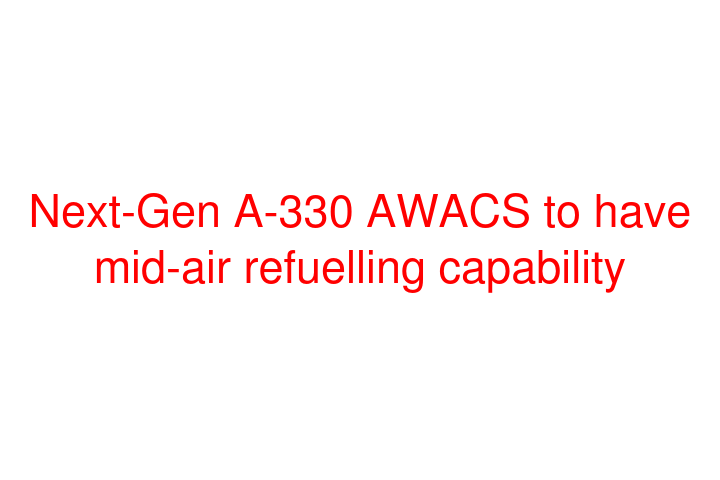 Next-Gen A-330 AWACS to have mid-air refuelling capability